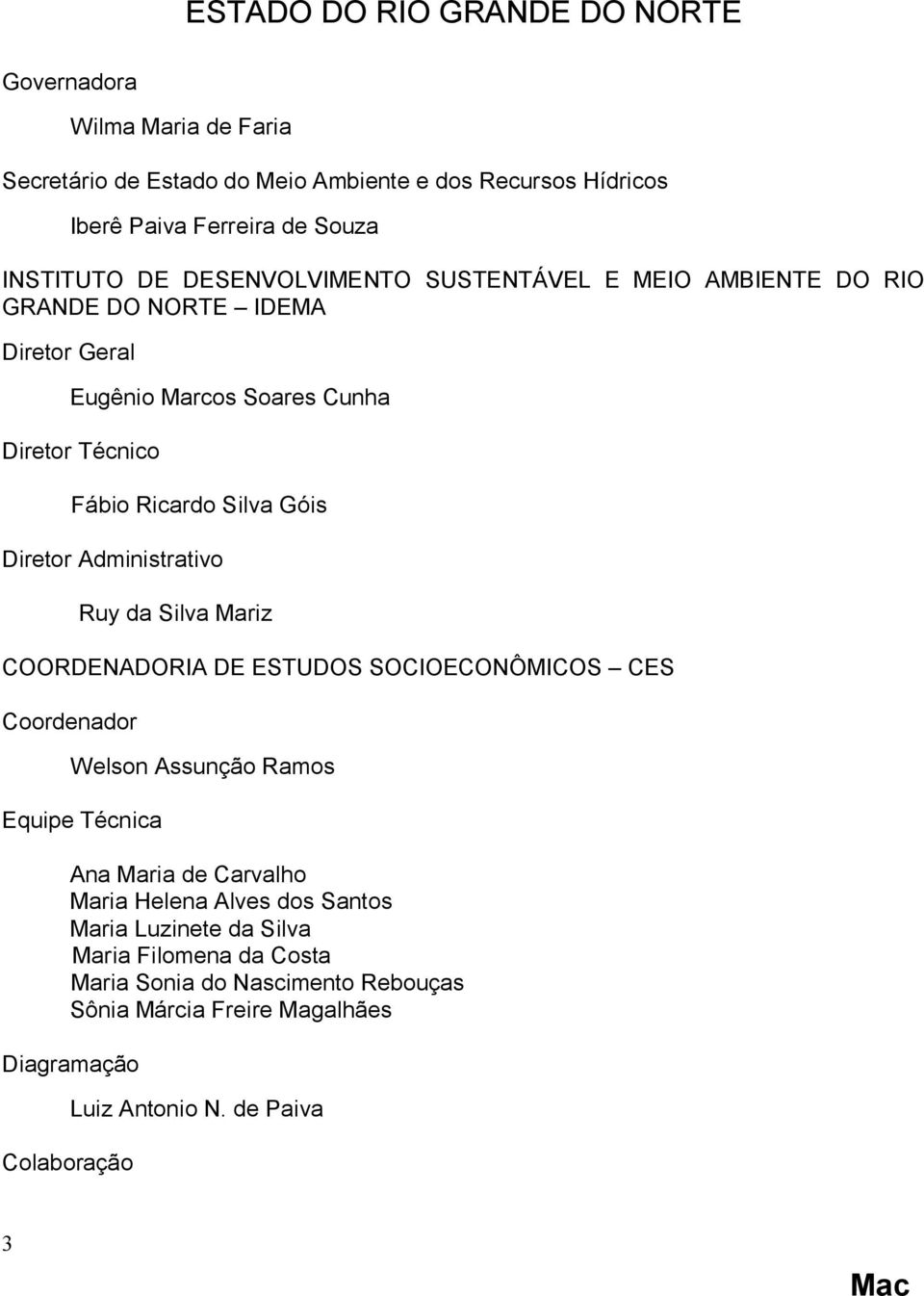 ESTADO DO RIO GRANDE DO NORTE

Governadora

Wilma Maria de Faria

Secretário de Estado do Meio Ambiente e dos Recursos Hídricos

Iberê Paiva Ferreira de Souza

INSTITUTO DE DESENVOLVIMENTO SUSTENTÁVEL E MEIO AMBIENTE DO RIO GRANDE DO NORTE – IDEMA

Diretor Geral

Eugênio Marcos Soares Cunha

Diretor Técnico

Fábio Ricardo Silva Góis

Diretor Administrativo

Ruy da Silva Mariz

COORDENADORIA DE ESTUDOS SOCIOECONÔMICOS – CES

Coordenador

Welson Assunção Ramos

Equipe Técnica

Ana Maria de Carvalho
Maria Helena Alves dos Santos
Maria Luzinete da Silva
Maria Filomena da Costa
Maria Sonia do Nascimento Rebouças
Sônia Márcia Freire Magalhães

Diagramação

Luiz Antonio N. de Paiva

Colaboração

3

Mac